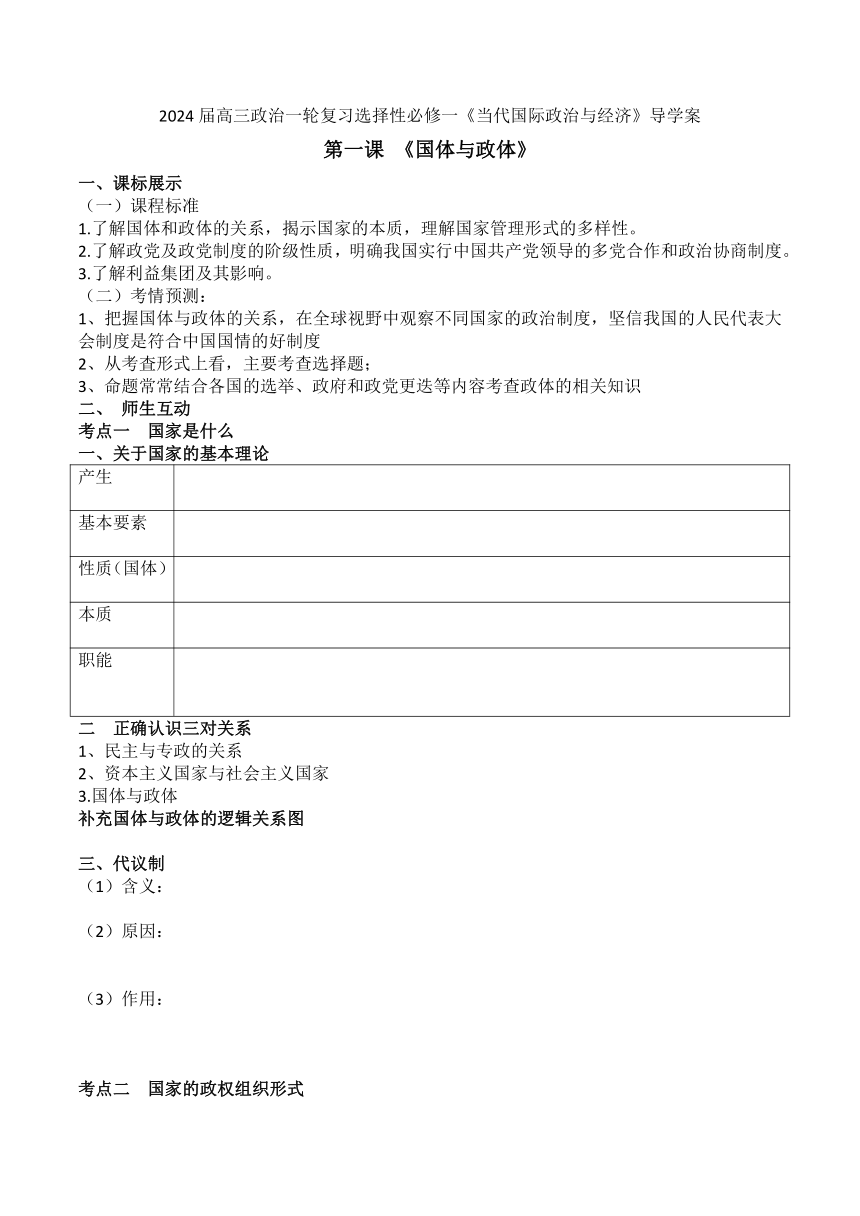 2024 届高三政治一轮复习选择性必修一《当代国际政治与经济》导学案

第一课 《国体与政体》

一、课标展示

（一）课程标准

1.了解国体和政体的关系，揭示国家的本质，理解国家管理形式的多样性。

2.了解政党及政党制度的阶级性质，明确我国实行中国共产党领导的多党合作和政治协商制度。

3.了解利益集团及其影响。

（二）考情预测：

1、把握国体与政体的关系，在全球视野中观察不同国家的政治制度，坚信我国的人民代表大会制度是符合中国国情的好制度

2、从考查形式上看，主要考查选择题；

3、命题常常结合各国的选举、政府和政党更迭等内容考查政体的相关知识

二、 师生互动

考点一 国家是什么

一、关于国家的基本理论

| 产生 | |
|---|---|
| 基本要素 | |
| 性质（国体） | |
| 本质 | |
| 职能 | |

二 正确认识三对关系

1、民主与专政的关系

2、资本主义国家与社会主义国家

3.国体与政体

补充国体与政体的逻辑关系图

三、代议制

（1）含义：

（2）原因：

（3）作用：

考点二 国家的政权组织形式